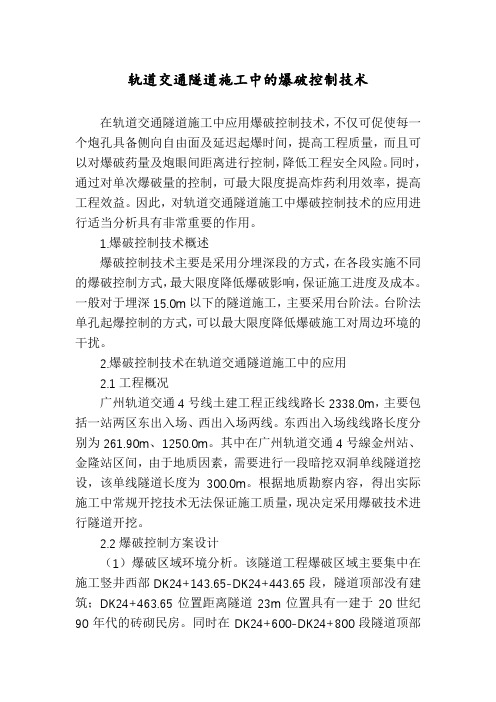 轨道交通隧道施工中的爆破控制技术

在轨道交通隧道施工中应用爆破控制技术，不仅可促使每一个炮孔具备侧向自由面及延迟起爆时间，提高工程质量，而且可以对爆破药量及炮眼间距离进行控制，降低工程安全风险。同时，通过对单次爆破量的控制，可最大限度提高炸药利用效率，提高工程效益。因此，对轨道交通隧道施工中爆破控制技术的应用进行适当分析具有非常重要的作用。

1.爆破控制技术概述

爆破控制技术主要是采用分埋深段的方式，在各段实施不同的爆破控制方式，最大限度降低爆破影响，保证施工进度及成本。一般对于埋深 15.0m 以下的隧道施工，主要采用台阶法。台阶法单孔起爆控制的方式，可以最大限度降低爆破施工对周边环境的干扰。

2.爆破控制技术在轨道交通隧道施工中的应用

2.1 工程概况

广州轨道交通 4 号线土建工程正线线路长 2338.0m，主要包括一站两区东出入场、西出入场两线。东西出入场线线路长度分别为 261.90m、1250.0m。其中在广州轨道交通 4 号線金州站、金隆站区间，由于地质因素，需要进行一段暗挖双洞单线隧道挖设，该单线隧道长度为 300.0m。根据地质勘察内容，得出实际施工中常规开挖技术无法保证施工质量，现决定采用爆破技术进行隧道开挖。

2.2 爆破控制方案设计

（1）爆破区域环境分析。该隧道工程爆破区域主要集中在施工竖井西部 DK24+143.65-DK24+443.65 段，隧道顶部没有建筑；DK24+463.65 位置距离隧道 23m 位置具有一建于 20 世纪 90 年代的砖砌民房。同时在 DK24+600-DK24+800 段隧道顶部